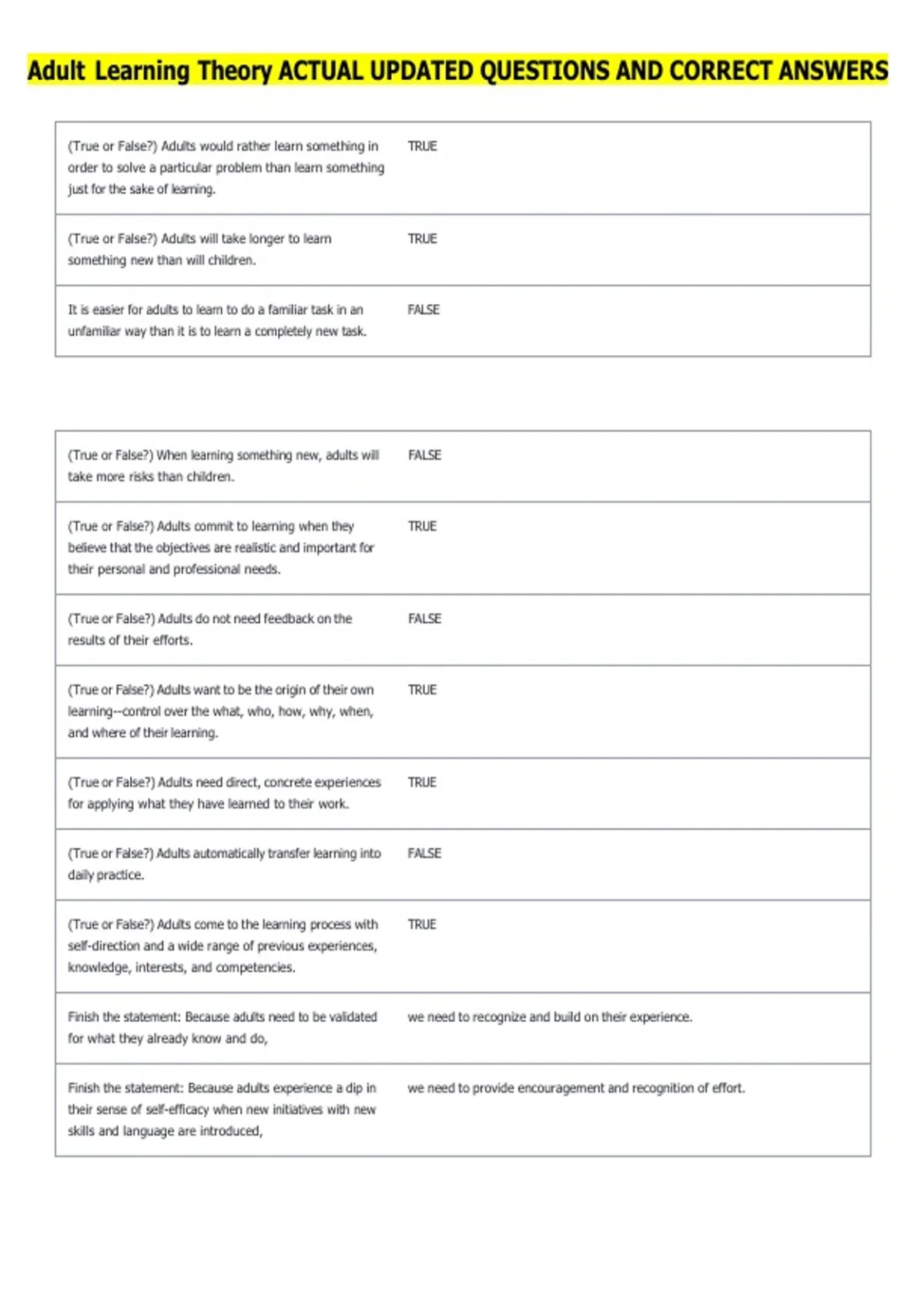 Adult Learning Theory ACTUAL UPDATED QUESTIONS AND CORRECT ANSWERS

| | |
|---|---|
| (True or False?) Adults would rather learn something in order to solve a particular problem than learn something just for the sake of learning. | TRUE |
| (True or False?) Adults will take longer to learn something new than will children. | TRUE |
| It is easier for adults to learn to do a familiar task in an unfamiliar way than it is to learn a completely new task. | FALSE |

| | |
|---|---|
| (True or False?) When learning something new, adults will take more risks than children. | FALSE |
| (True or False?) Adults commit to learning when they believe that the objectives are realistic and important for their personal and professional needs. | TRUE |
| (True or False?) Adults do not need feedback on the results of their efforts. | FALSE |
| (True or False?) Adults want to be the origin of their own learning--control over the what, who, how, why, when, and where of their learning. | TRUE |
| (True or False?) Adults need direct, concrete experiences for applying what they have learned to their work. | TRUE |
| (True or False?) Adults automatically transfer learning into daily practice. | FALSE |
| (True or False?) Adults come to the learning process with self-direction and a wide range of previous experiences, knowledge, interests, and competencies. | TRUE |
| Finish the statement: Because adults need to be validated for what they already know and do, | we need to recognize and build on their experience. |
| Finish the statement: Because adults experience a dip in their sense of self-efficacy when new initiatives with new skills and language are introduced, | we need to provide encouragement and recognition of effort. |